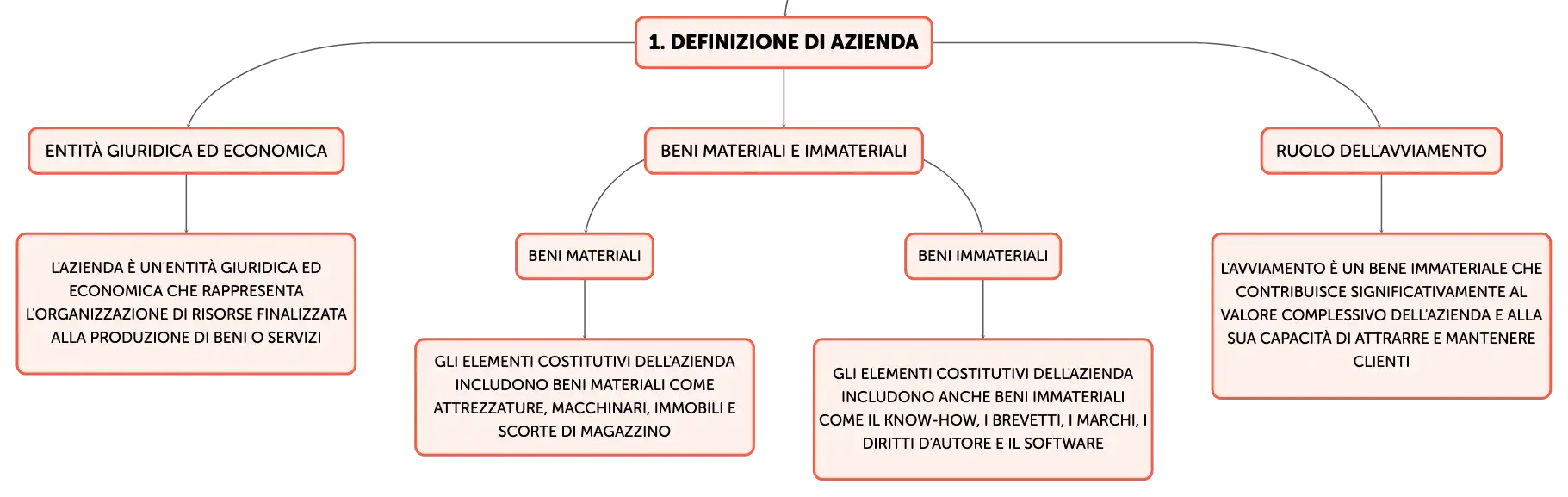 1. DEFINIZIONE DI AZIENDA

ENTITÀ GIURIDICA ED ECONOMICA

L'AZIENDA È UN'ENTITÀ GIURIDICA ED ECONOMICA CHE RAPPRESENTA L'ORGANIZZAZIONE DI RISORSE FINALIZZATA ALLA PRODUZIONE DI BENI O SERVIZI

BENI MATERIALI E IMMATERIALI

BENI MATERIALI

GLI ELEMENTI COSTITUTIVI DELL'AZIENDA INCLUDONO BENI MATERIALI COME ATTREZZATURE, MACCHINARI, IMMOBILI E SCORTE DI MAGAZZINO

BENI IMMATERIALI

GLI ELEMENTI COSTITUTIVI DELL'AZIENDA INCLUDONO ANCHE BENI IMMATERIALI COME IL KNOW-HOW, I BREVETTI, I MARCHI, I DIRITTI D'AUTORE E IL SOFTWARE

RUOLO DELL'AVVIAMENTO

L'AVVIAMENTO È UN BENE IMMATERIALE CHE CONTRIBUISCE SIGNIFICATIVAMENTE AL VALORE COMPLESSIVO DELL'AZIENDA E ALLA SUA CAPACITÀ DI ATTRARRE E MANTENERE CLIENTI